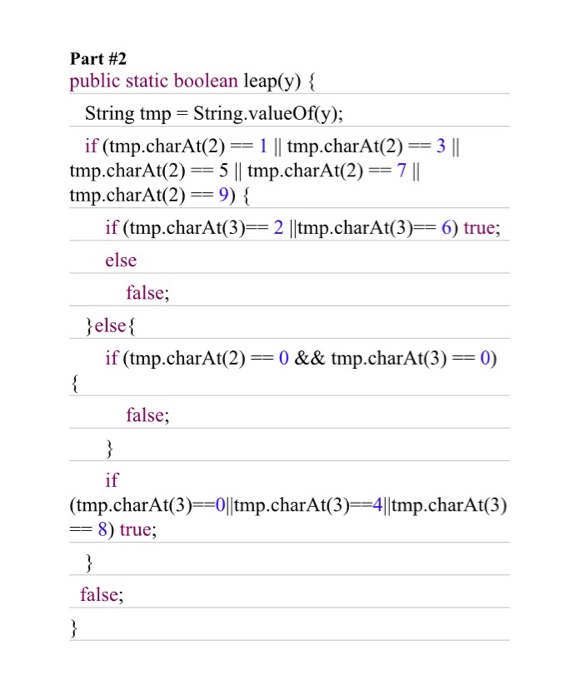 Part #2
public static boolean leap(y) {

String tmp = String.valueOf(y);

if (tmp.charAt(2) == 1 || tmp.charAt(2) == 3 || tmp.charAt(2) == 5 || tmp.charAt(2) == 7 || tmp.charAt(2) == 9) {

if (tmp.charAt(3)== 2 ||tmp.charAt(3)== 6) true;

else

false;

}else{

if (tmp.charAt(2) == 0 && tmp.charAt(3) == 0) {

false;

}

if (tmp.charAt(3)==0||tmp.charAt(3)==4||tmp.charAt(3) == 8) true;

}

false;

}